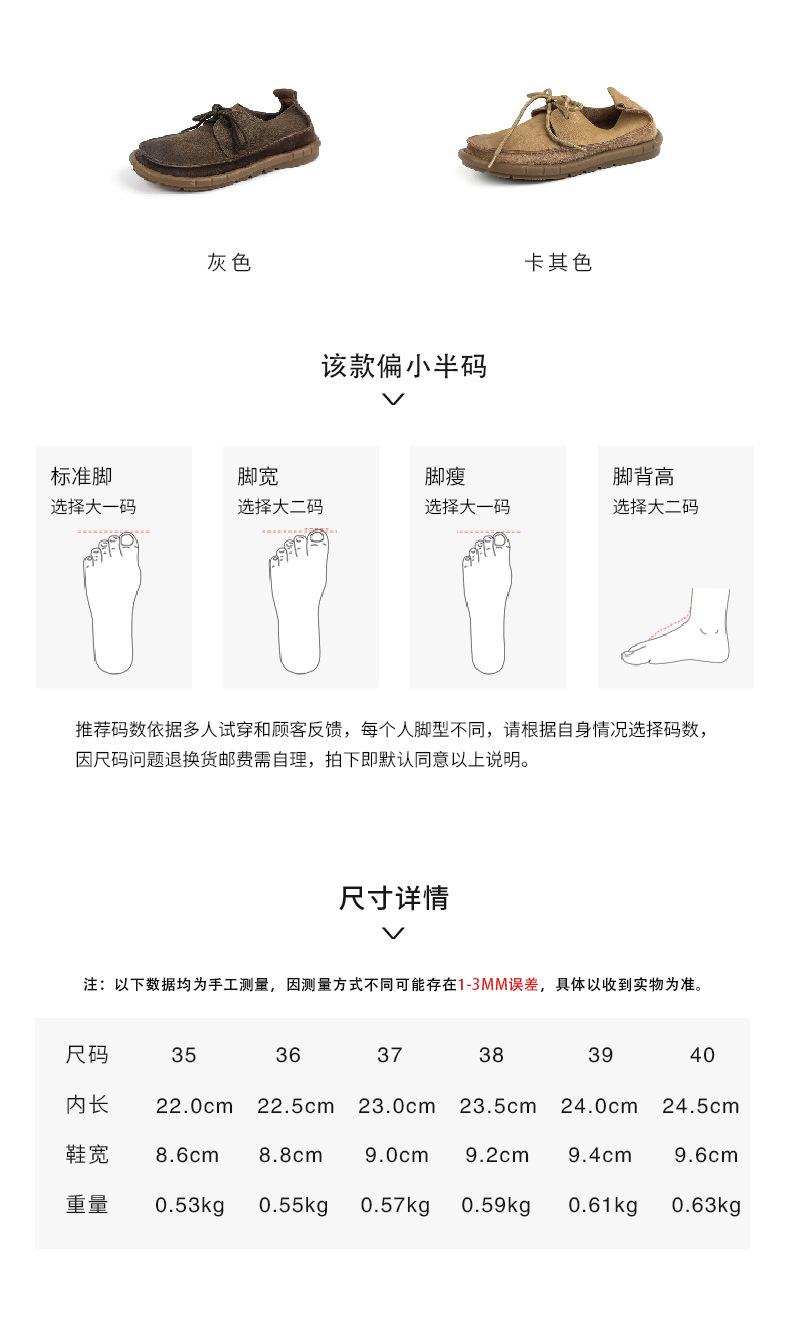 灰色

卡其色

该款偏小半码

标准脚
选择大一码

脚宽
选择大二码

脚瘦
选择大一码

脚背高
选择大二码

推荐码数依据多人试穿和顾客反馈，每个人脚型不同，请根据自身情况选择码数，因尺码问题退换货邮费需自理，拍下即默认同意以上说明。

尺寸详情

注：以下数据均为手工测量，因测量方式不同可能存在1-3MM误差，具体以收到实物为准。

| 尺码 | 35 | 36 | 37 | 38 | 39 | 40 |
|---|---|---|---|---|---|---|
| 内长 | 22.0cm | 22.5cm | 23.0cm | 23.5cm | 24.0cm | 24.5cm |
| 鞋宽 | 8.6cm | 8.8cm | 9.0cm | 9.2cm | 9.4cm | 9.6cm |
| 重量 | 0.53kg | 0.55kg | 0.57kg | 0.59kg | 0.61kg | 0.63kg |